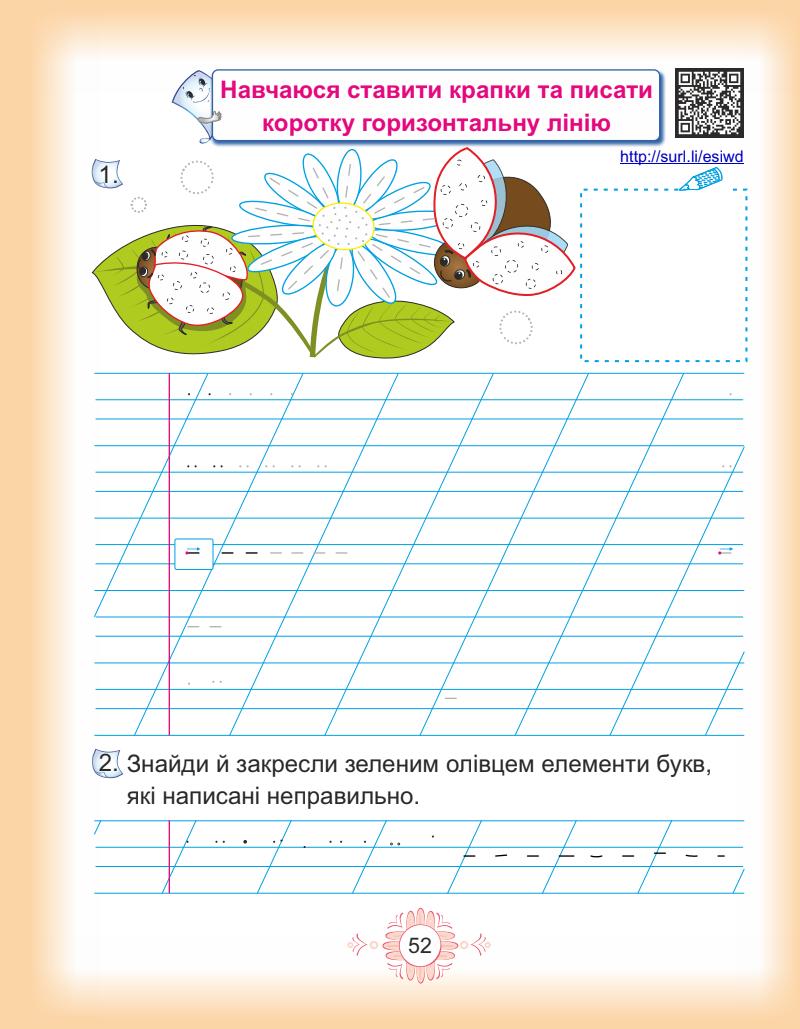 Навчаюся ставити крапки та писати коротку горизонтальну лінію

http://surl.li/esiwd

1.

2. Знайди й закресли зеленим олівцем елементи букв, які написані неправильно.

52